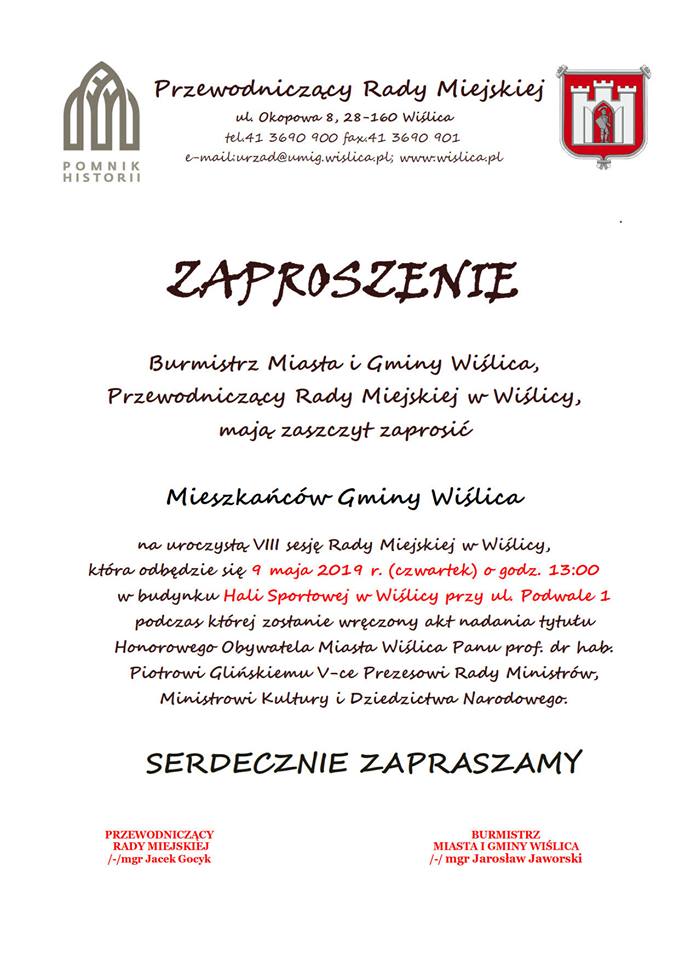 POMNIK HISTORII

Przewodniczący Rady Miejskiej
ul. Okopowa 8, 28-160 Wiślica
tel.41 3690 900 fax.41 3690 901
e-mail:urzad@umig.wislica.pl; www.wislica.pl

ZAPROSZENIE

Burmistrz Miasta i Gminy Wiślica,
Przewodniczący Rady Miejskiej w Wiślicy,
mają zaszczyt zaprosić

Mieszkańców Gminy Wiślica

na uroczystą VIII sesję Rady Miejskiej w Wiślicy, która odbędzie się 9 maja 2019 r. (czwartek) o godz. 13:00 w budynku Hali Sportowej w Wiślicy przy ul. Podwale 1 podczas której zostanie wręczony akt nadania tytułu Honorowego Obywatela Miasta Wiślica Panu prof. dr hab. Piotrowi Glińskiemu V-ce Prezesowi Rady Ministrów, Ministrowi Kultury i Dziedzictwa Narodowego.

SERDECZNIE ZAPRASZAMY

PRZEWODNICZĄCY
RADY MIEJSKIEJ
/-/mgr Jacek Gocyk

BURMISTRZ
MIASTA I GMINY WIŚLICA
/-/ mgr Jarosław Jaworski